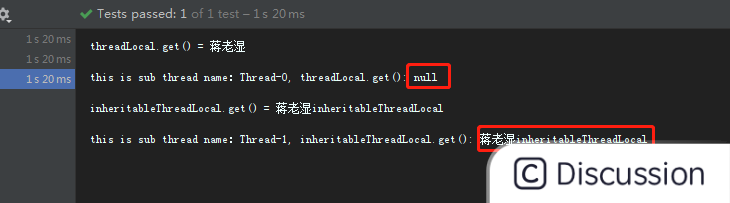 Tests passed: 1 of 1 test – 1 s 20 ms

1 s 20 ms
1 s 20 ms
1 s 20 ms

threadLocal.get() = 蒋老湿

this is sub thread name: Thread-0, threadLocal.get(): null

inheritableThreadLocal.get() = 蒋老湿inheritableThreadLocal

this is sub thread name: Thread-1, inheritableThreadLocal.get(): 蒋老湿inheritableThreadLocal

Discussion